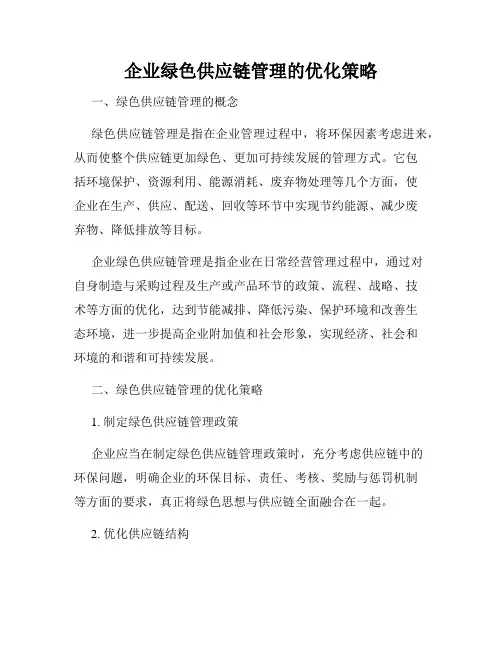 企业绿色供应链管理的优化策略

一、绿色供应链管理的概念

绿色供应链管理是指在企业管理过程中，将环保因素考虑进来，从而使整个供应链更加绿色、更加可持续发展的管理方式。它包括环境保护、资源利用、能源消耗、废弃物处理等几个方面，使企业在生产、供应、配送、回收等环节中实现节约能源、减少废弃物、降低排放等目标。

企业绿色供应链管理是指企业在日常经营管理过程中，通过对自身制造与采购过程及生产或产品环节的政策、流程、战略、技术等方面的优化，达到节能减排、降低污染、保护环境和改善生态环境，进一步提高企业附加值和社会形象，实现经济、社会和环境的和谐和可持续发展。

二、绿色供应链管理的优化策略

1. 制定绿色供应链管理政策

企业应当在制定绿色供应链管理政策时，充分考虑供应链中的环保问题，明确企业的环保目标、责任、考核、奖励与惩罚机制等方面的要求，真正将绿色思想与供应链全面融合在一起。

2. 优化供应链结构